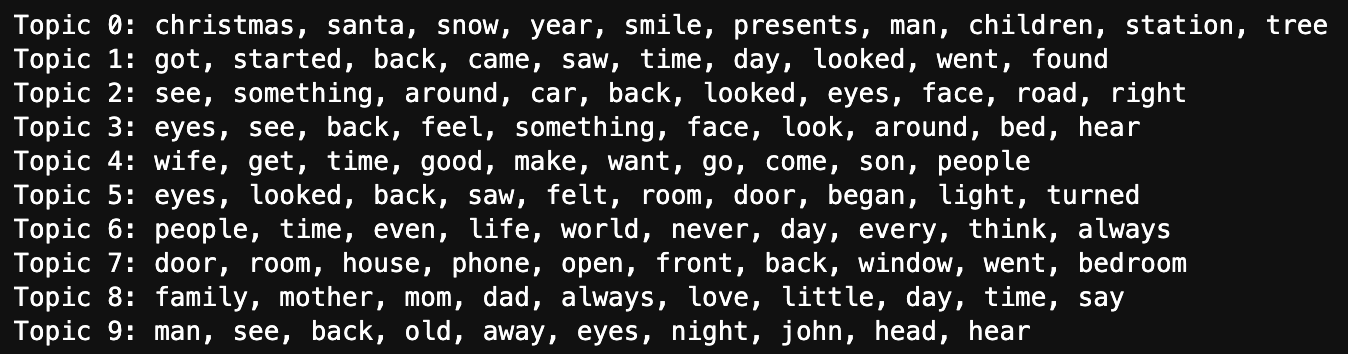 Topic 0: christmas, santa, snow, year, smile, presents, man, children, station, tree
Topic 1: got, started, back, came, saw, time, day, looked, went, found
Topic 2: see, something, around, car, back, looked, eyes, face, road, right
Topic 3: eyes, see, back, feel, something, face, look, around, bed, hear
Topic 4: wife, get, time, good, make, want, go, come, son, people
Topic 5: eyes, looked, back, saw, felt, room, door, began, light, turned
Topic 6: people, time, even, life, world, never, day, every, think, always
Topic 7: door, room, house, phone, open, front, back, window, went, bedroom
Topic 8: family, mother, mom, dad, always, love, little, day, time, say
Topic 9: man, see, back, old, away, eyes, night, john, head, hear